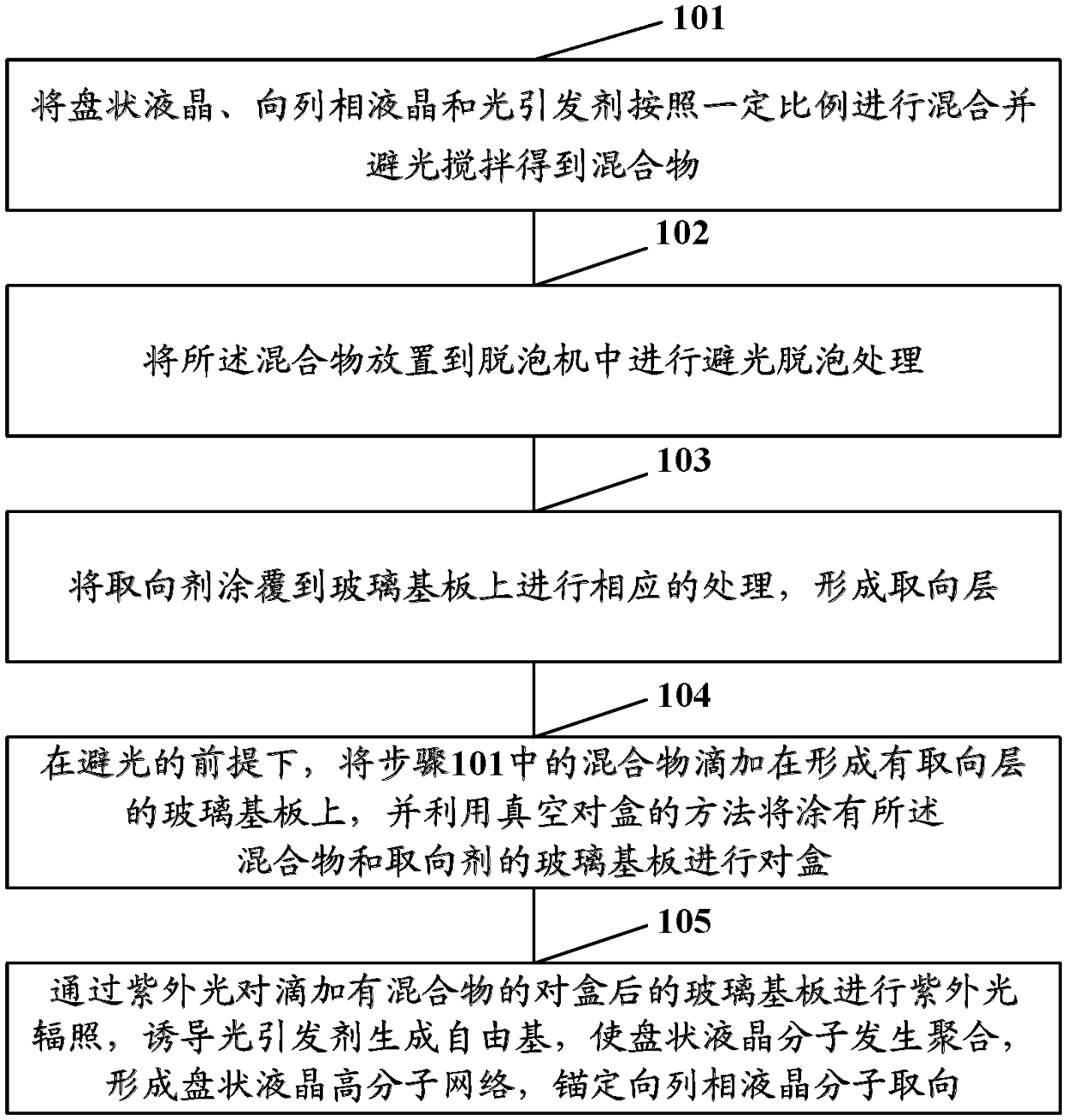 101

将盘状液晶、向列相液晶和光引发剂按照一定比例进行混合并避光搅拌得到混合物

102

将所述混合物放置到脱泡机中进行避光脱泡处理

103

将取向剂涂覆到玻璃基板上进行相应的处理，形成取向层

104

在避光的前提下，将步骤101中的混合物滴加在形成有取向层的玻璃基板上，并利用真空对盒的方法将涂有所述混合物和取向剂的玻璃基板进行对盒

105

通过紫外光对滴加有混合物的对盒后的玻璃基板进行紫外光辐照，诱导光引发剂生成自由基，使盘状液晶分子发生聚合，形成盘状液晶高分子网络，锚定向列相液晶分子取向